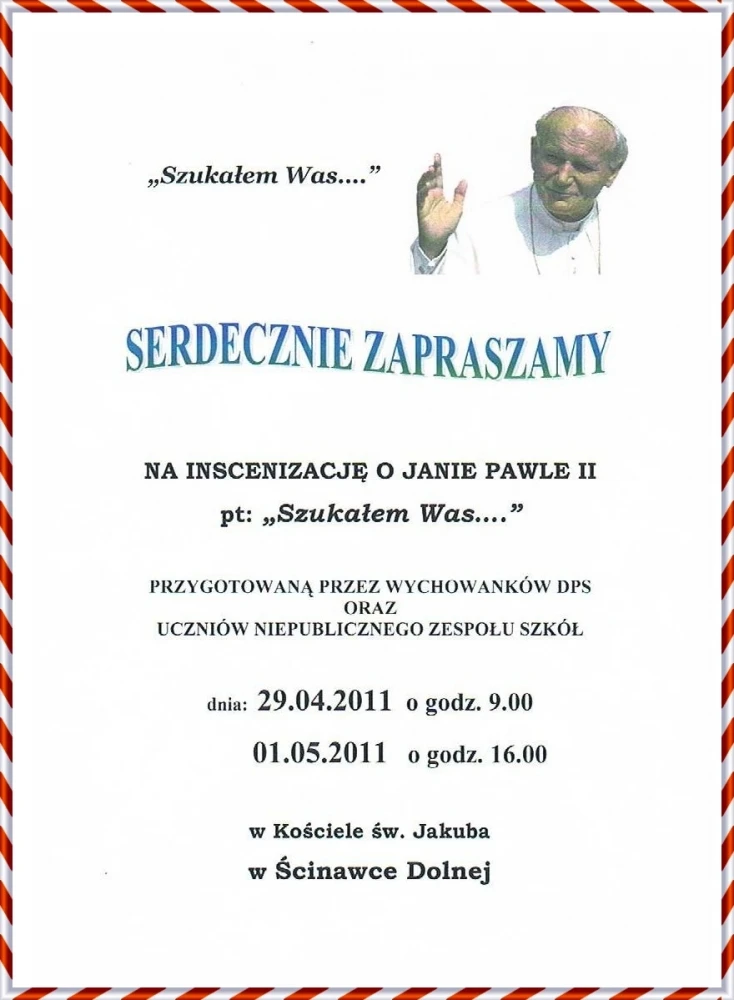 „Szukałem Was...."

SERDECZNIE ZAPRASZAMY

NA INSCENIZACJĘ O JANIE PAWLE II

pt: „Szukałem Was...."

PRZYGOTOWANĄ PRZEZ WYCHOWANKÓW DPS
ORAZ
UCZNIÓW NIEPUBLICZNEGO ZESPOŁU SZKÓŁ

dnia: 29.04.2011 o godz. 9.00
01.05.2011 o godz. 16.00

w Kościele św. Jakuba
w Ścinawce Dolnej